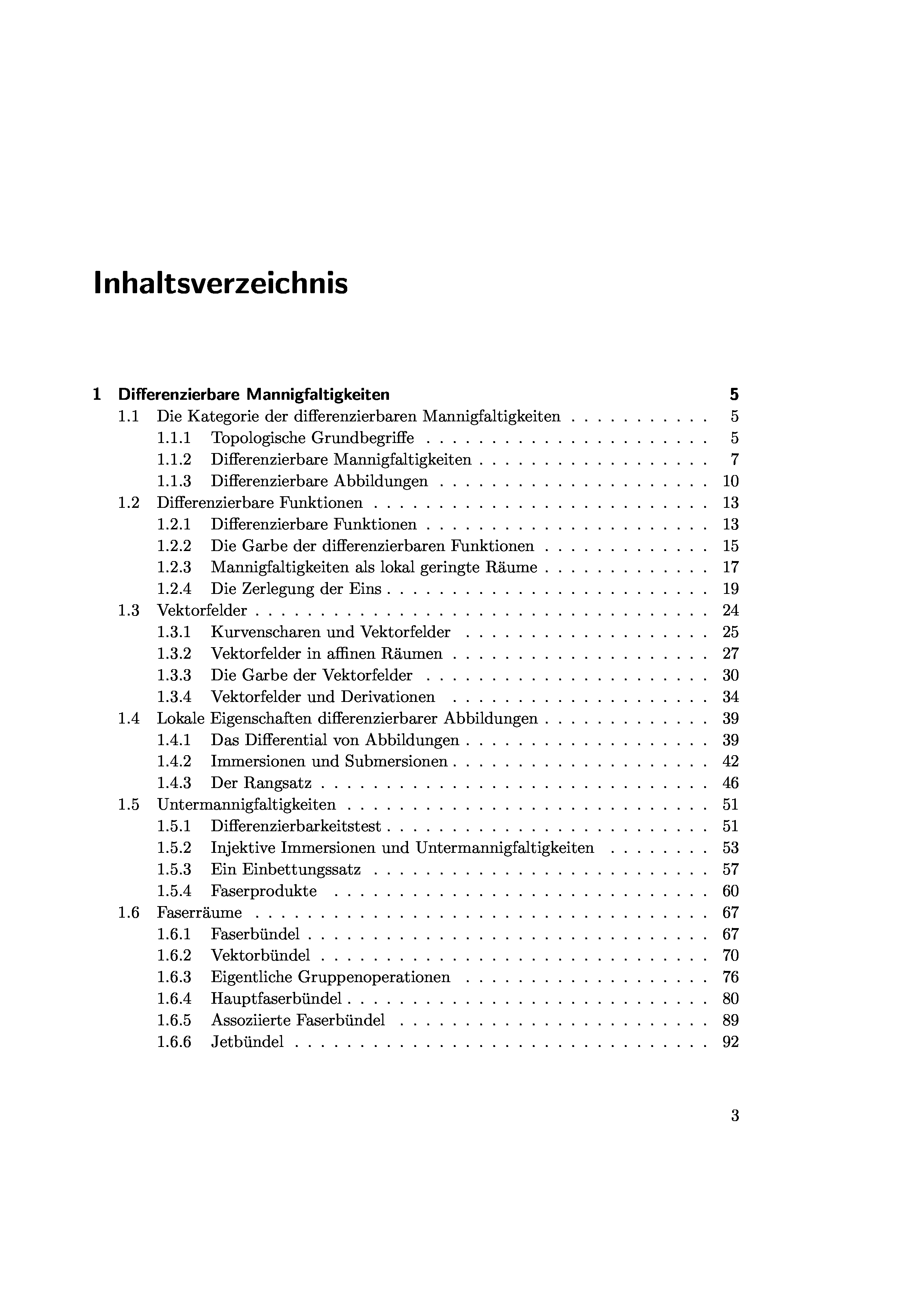 Inhaltsverzeichnis

1 Differenzierbare Mannigfaltigkeiten 5
1.1 Die Kategorie der differenzierbaren Mannigfaltigkeiten . . . . . . . . . . . 5
1.1.1 Topologische Grundbegriffe . . . . . . . . . . . . . . . . . . . . . . 5
1.1.2 Differenzierbare Mannigfaltigkeiten . . . . . . . . . . . . . . . . . . 7
1.1.3 Differenzierbare Abbildungen . . . . . . . . . . . . . . . . . . . . . 10
1.2 Differenzierbare Funktionen . . . . . . . . . . . . . . . . . . . . . . . . . . 13
1.2.1 Differenzierbare Funktionen . . . . . . . . . . . . . . . . . . . . . . 13
1.2.2 Die Garbe der differenzierbaren Funktionen . . . . . . . . . . . . . 15
1.2.3 Mannigfaltigkeiten als lokal geringte Räume . . . . . . . . . . . . . 17
1.2.4 Die Zerlegung der Eins . . . . . . . . . . . . . . . . . . . . . . . . . 19
1.3 Vektorfelder . . . . . . . . . . . . . . . . . . . . . . . . . . . . . . . . . . . 24
1.3.1 Kurvenscharen und Vektorfelder . . . . . . . . . . . . . . . . . . . 25
1.3.2 Vektorfelder in affinen Räumen . . . . . . . . . . . . . . . . . . . . 27
1.3.3 Die Garbe der Vektorfelder . . . . . . . . . . . . . . . . . . . . . . 30
1.3.4 Vektorfelder und Derivationen . . . . . . . . . . . . . . . . . . . . 34
1.4 Lokale Eigenschaften differenzierbarer Abbildungen . . . . . . . . . . . . . 39
1.4.1 Das Differential von Abbildungen . . . . . . . . . . . . . . . . . . . 39
1.4.2 Immersionen und Submersionen . . . . . . . . . . . . . . . . . . . . 42
1.4.3 Der Rangsatz . . . . . . . . . . . . . . . . . . . . . . . . . . . . . . 46
1.5 Untermannigfaltigkeiten . . . . . . . . . . . . . . . . . . . . . . . . . . . . 51
1.5.1 Differenzierbarkeitstest . . . . . . . . . . . . . . . . . . . . . . . . . 51
1.5.2 Injektive Immersionen und Untermannigfaltigkeiten . . . . . . . . 53
1.5.3 Ein Einbettungssatz . . . . . . . . . . . . . . . . . . . . . . . . . . 57
1.5.4 Faserprodukte . . . . . . . . . . . . . . . . . . . . . . . . . . . . . 60
1.6 Faserräume . . . . . . . . . . . . . . . . . . . . . . . . . . . . . . . . . . . 67
1.6.1 Faserbündel . . . . . . . . . . . . . . . . . . . . . . . . . . . . . . . 67
1.6.2 Vektorbündel . . . . . . . . . . . . . . . . . . . . . . . . . . . . . . 70
1.6.3 Eigentliche Gruppenoperationen . . . . . . . . . . . . . . . . . . . 76
1.6.4 Hauptfaserbündel . . . . . . . . . . . . . . . . . . . . . . . . . . . . 80
1.6.5 Assoziierte Faserbündel . . . . . . . . . . . . . . . . . . . . . . . . 89
1.6.6 Jetbündel . . . . . . . . . . . . . . . . . . . . . . . . . . . . . . . . 92

3